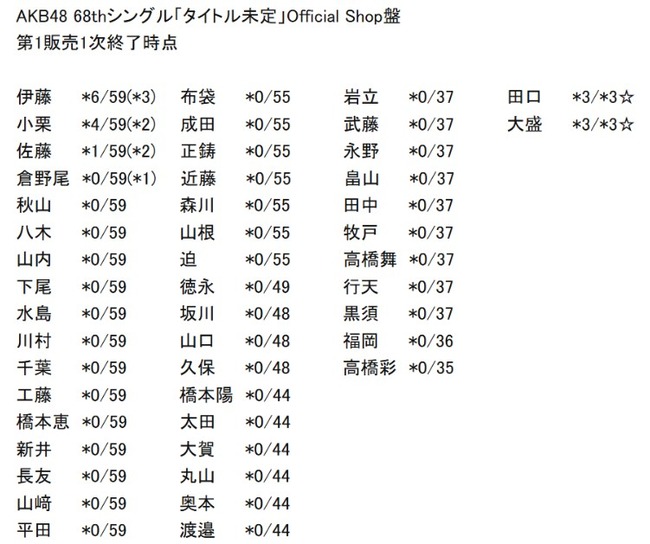 AKB48 68thシングル「タイトル未定」Official Shop盤
第1販売1次終了時点

伊藤 *6/59(*3)
小栗 *4/59(*2)
佐藤 *1/59(*2)
倉野尾 *0/59(*1)
秋山 *0/59
八木 *0/59
山内 *0/59
下尾 *0/59
水島 *0/59
川村 *0/59
千葉 *0/59
工藤 *0/59
橋本恵 *0/59
新井 *0/59
長友 *0/59
山﨑 *0/59
平田 *0/59

布袋 *0/55
成田 *0/55
正鋳 *0/55
近藤 *0/55
森川 *0/55
山根 *0/55
迫 *0/55
徳永 *0/49
坂川 *0/48
山口 *0/48
久保 *0/48
橋本陽 *0/44
太田 *0/44
大賀 *0/44
丸山 *0/44
奥本 *0/44
渡邉 *0/44

岩立 *0/37
武藤 *0/37
永野 *0/37
畠山 *0/37
田中 *0/37
牧戸 *0/37
高橋舞 *0/37
行天 *0/37
黒須 *0/37
福岡 *0/36
高橋彩 *0/35

田口 *3/*3☆
大盛 *3/*3☆